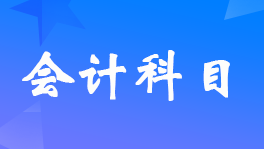 会计科目